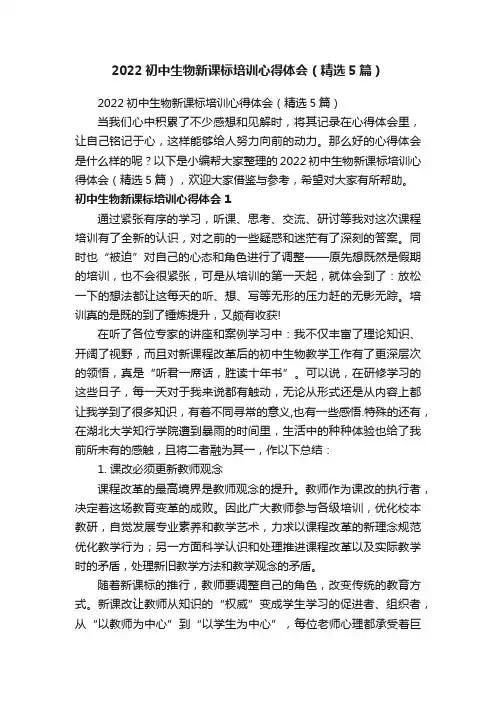 2022 初中生物新课标培训心得体会（精选 5 篇）

2022 初中生物新课标培训心得体会（精选 5 篇）

当我们心中积累了不少感想和见解时，将其记录在心得体会里，让自己铭记于心，这样能够给人努力向前的动力。那么好的心得体会是什么样的呢？以下是小编帮大家整理的 2022 初中生物新课标培训心得体会（精选 5 篇），欢迎大家借鉴与参考，希望对大家有所帮助。

初中生物新课标培训心得体会 1

通过紧张有序的学习，听课、思考、交流、研讨等我对这次课程培训有了全新的认识，对之前的一些疑惑和迷茫有了深刻的答案。同时也“被迫”对自己的心态和角色进行了调整——原先想既然是假期的培训，也不会很紧张，可是从培训的第一天起，就体会到了：放松一下的想法都让这每天的听、想、写等无形的压力赶的无影无踪。培训真的是既的到了锤炼提升，又颇有收获!

在听了各位专家的讲座和案例学习中：我不仅丰富了理论知识、开阔了视野，而且对新课程改革后的初中生物教学工作有了更深层次的领悟，真是“听君一席话，胜读十年书”。可以说，在研修学习的这些日子，每一天对于我来说都有触动，无论从形式还是从内容上都让我学到了很多知识，有着不同寻常的意义,也有一些感悟.特殊的还有，在湖北大学知行学院遭到暴雨的时间里，生活中的种种体验也给了我前所未有的感触，且将二者融为其一，作以下总结：

1. 课改必须更新教师观念

课程改革的最高境界是教师观念的提升。教师作为课改的执行者，决定着这场教育变革的成败。因此广大教师参与各级培训，优化校本教研，自觉发展专业素养和教学艺术，力求以课程改革的新理念规范优化教学行为；另一方面科学认识和处理推进课程改革以及实际教学时的矛盾，处理新旧教学方法和教学观念的矛盾。

随着新课标的推行，教师要调整自己的角色，改变传统的教育方式。新课改让教师从知识的“权威”变成学生学习的促进者、组织者，从“以教师为中心”到“以学生为中心”，每位老师心理都承受着巨